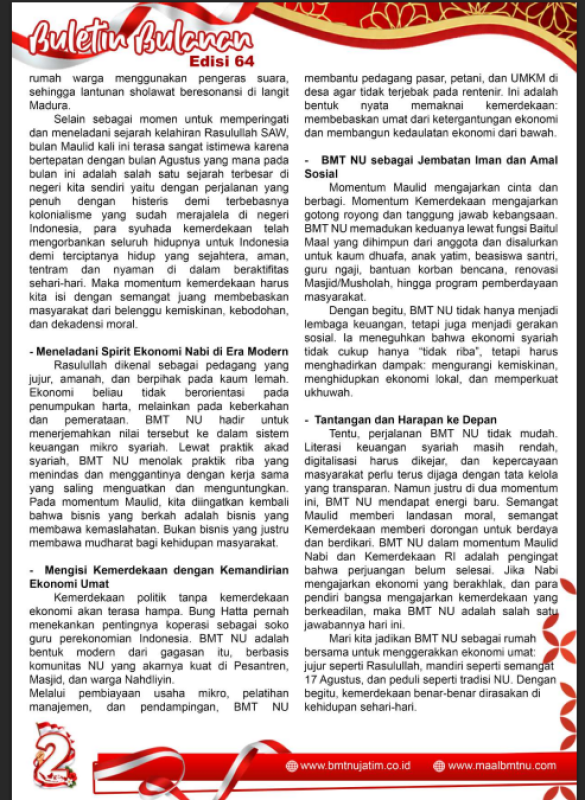 Buletin Bulanan
Edisi 64

rumah warga menggunakan pengeras suara, sehingga lantunan sholawat beresonansi di langit Madura.

Selain sebagai momen untuk memperingati dan meneladani sejarah kelahiran Rasulullah SAW, bulan Maulid kali ini terasa sangat istimewa karena bertepatan dengan bulan Agustus yang mana pada bulan ini adalah salah satu sejarah terbesar di negeri kita sendiri yaitu dengan perjalanan yang penuh dengan histeris demi terbebasnya kolonialisme yang sudah merajalela di negeri Indonesia, para syuhada kemerdekaan telah mengorbankan seluruh hidupnya untuk Indonesia demi terciptanya hidup yang sejahtera, aman, tentram dan nyaman di dalam beraktifitas sehari-hari. Maka momentum kemerdekaan harus kita isi dengan semangat juang membebaskan masyarakat dari belenggu kemiskinan, kebodohan, dan dekadensi moral.

- Meneladani Spirit Ekonomi Nabi di Era Modern
Rasulullah dikenal sebagai pedagang yang jujur, amanah, dan berpihak pada kaum lemah. Ekonomi beliau tidak berorientasi pada penumpukan harta, melainkan pada keberkahan dan pemerataan. BMT NU hadir untuk menerjemahkan nilai tersebut ke dalam sistem keuangan mikro syariah. Lewat praktik akad syariah, BMT NU menolak praktik riba yang menindas dan menggantinya dengan kerja sama yang saling menguatkan dan menguntungkan. Pada momentum Maulid, kita diingatkan kembali bahwa bisnis yang berkah adalah bisnis yang membawa kemaslahatan. Bukan bisnis yang justru membawa mudharat bagi kehidupan masyarakat.

- Mengisi Kemerdekaan dengan Kemandirian Ekonomi Umat
Kemerdekaan politik tanpa kemerdekaan ekonomi akan terasa hampa. Bung Hatta pernah menekankan pentingnya koperasi sebagai soko guru perekonomian Indonesia. BMT NU adalah bentuk modern dari gagasan itu, berbasis komunitas NU yang akarnya kuat di Pesantren, Masjid, dan warga Nahdliyin.
Melalui pembiayaan usaha mikro, pelatihan manajemen, dan pendampingan, BMT NU membantu pedagang pasar, petani, dan UMKM di desa agar tidak terjebak pada rentenir. Ini adalah bentuk nyata memaknai kemerdekaan: membebaskan umat dari ketergantungan ekonomi dan membangun kedaulatan ekonomi dari bawah.

- BMT NU sebagai Jembatan Iman dan Amal Sosial
Momentum Maulid mengajarkan cinta dan berbagi. Momentum Kemerdekaan mengajarkan gotong royong dan tanggung jawab kebangsaan. BMT NU memadukan keduanya lewat fungsi Baitul Maal yang dihimpun dari anggota dan disalurkan untuk kaum dhuafa, anak yatim, beasiswa santri, guru ngaji, bantuan korban bencana, renovasi Masjid/Musholah, hingga program pemberdayaan masyarakat.
Dengan begitu, BMT NU tidak hanya menjadi lembaga keuangan, tetapi juga menjadi gerakan sosial. Ia meneguhkan bahwa ekonomi syariah tidak cukup hanya "tidak riba", tetapi harus menghadirkan dampak: mengurangi kemiskinan, menghidupkan ekonomi lokal, dan memperkuat ukhuwah.

- Tantangan dan Harapan ke Depan
Tentu, perjalanan BMT NU tidak mudah. Literasi keuangan syariah masih rendah, digitalisasi harus dikejar, dan kepercayaan masyarakat perlu terus dijaga dengan tata kelola yang transparan. Namun justru di dua momentum ini, BMT NU mendapat energi baru. Semangat Maulid memberi landasan moral, semangat Kemerdekaan memberi dorongan untuk berdaya dan berdikari. BMT NU dalam momentum Maulid Nabi dan Kemerdekaan RI adalah pengingat bahwa perjuangan belum selesai. Jika Nabi mengajarkan ekonomi yang berakhlak, dan para pendiri bangsa mengajarkan kemerdekaan yang berkeadilan, maka BMT NU adalah salah satu jawabannya hari ini.
Mari kita jadikan BMT NU sebagai rumah bersama untuk menggerakkan ekonomi umat: jujur seperti Rasulullah, mandiri seperti semangat 17 Agustus, dan peduli seperti tradisi NU. Dengan begitu, kemerdekaan benar-benar dirasakan di kehidupan sehari-hari.

2

www.bmtnujatim.co.id www.maalbmtnu.com